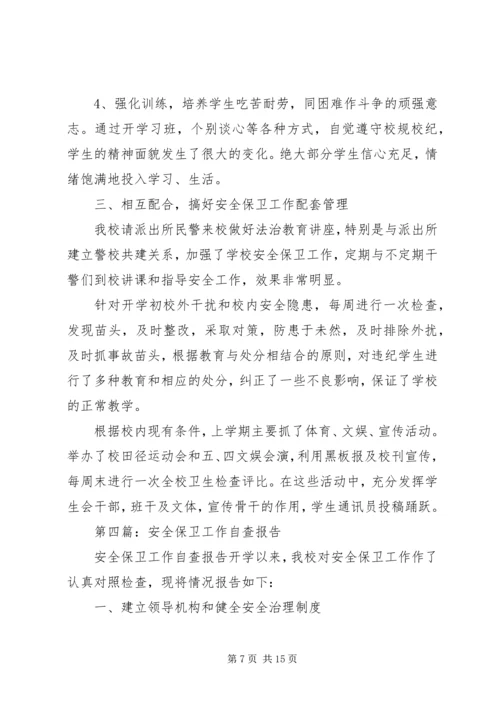 4、强化训练，培养学生吃苦耐劳，同困难作斗争的顽强意志。通过开学习班，个别谈心等各种方式，自觉遵守校规校纪，学生的精神面貌发生了很大的变化。绝大部分学生信心充足，情绪饱满地投入学习、生活。

三、相互配合，搞好安全保卫工作配套管理

我校请派出所民警来校做好法治教育讲座，特别是与派出所建立警校共建关系，加强了学校安全保卫工作，定期与不定期干警们到校讲课和指导安全工作，效果非常明显。

针对开学初校外干扰和校内安全隐患，每周进行一次检查，发现苗头，及时整改，采取对策，防患于未然，及时排除外扰，及时抓事故苗头，根据教育与处分相结合的原则，对违纪学生进行了多种教育和相应的处分，纠正了一些不良影响，保证了学校的正常教学。

根据校内现有条件，上学期主要抓了体育、文娱、宣传活动。举办了校田径运动会和五、四文娱会演，利用黑板报及校刊宣传，每周末进行一次全校卫生检查评比。在这些活动中，充分发挥学生会干部，班干及文体，宣传骨干的作用，学生通讯员投稿踊跃。

第四篇：安全保卫工作自查报告

安全保卫工作自查报告开学以来，我校对安全保卫工作作了认真对照检查，现将情况报告如下：

一、建立领导机构和健全安全治理制度

第 7 页 共 15 页